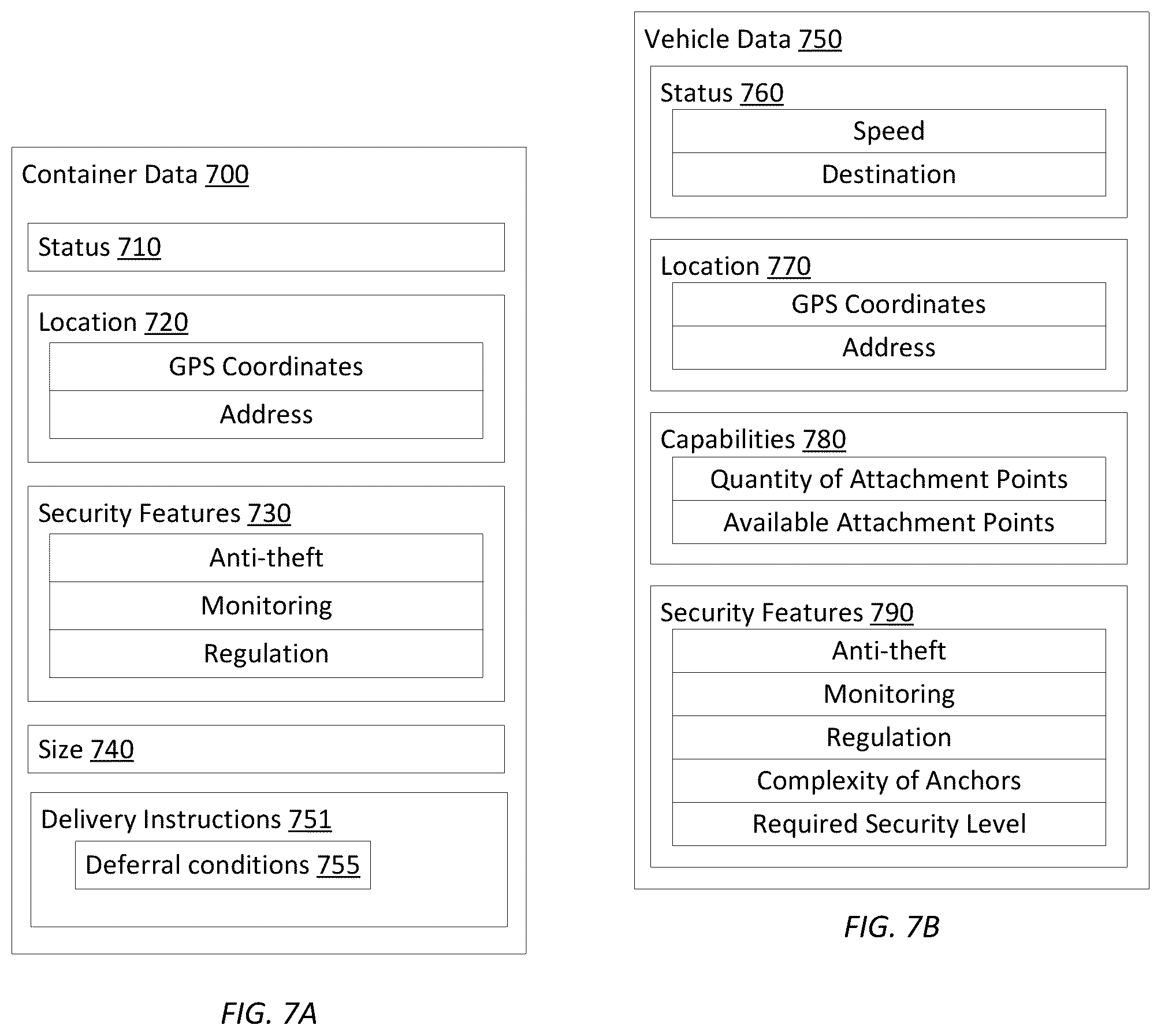 Container Data 700

Status 710

Location 720

GPS Coordinates

Address

Security Features 730

Anti-theft

Monitoring

Regulation

Size 740

Delivery Instructions 751

Deferral conditions 755

FIG. 7A

Vehicle Data 750

Status 760

Speed

Destination

Location 770

GPS Coordinates

Address

Capabilities 780

Quantity of Attachment Points

Available Attachment Points

Security Features 790

Anti-theft

Monitoring

Regulation

Complexity of Anchors

Required Security Level

FIG. 7B